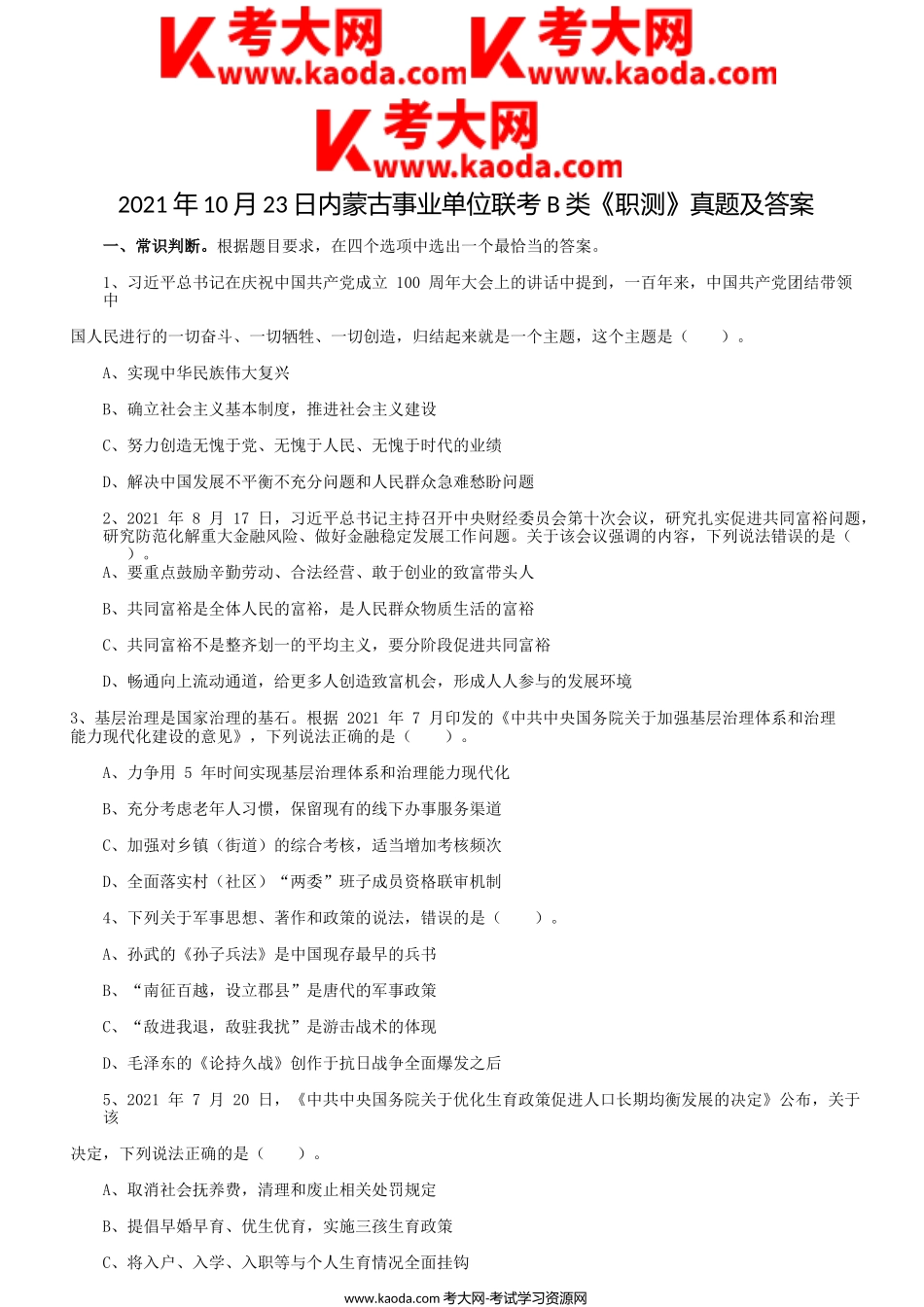 考大网 www.kaoda.com 考大网 www.kaoda.com

考大网 www.kaoda.com

2021 年 10 月 23 日内蒙古事业单位联考 B 类《职测》真题及答案

一、常识判断。根据题目要求，在四个选项中选出一个最恰当的答案。

1、习近平总书记在庆祝中国共产党成立 100 周年大会上的讲话中提到，一百年来，中国共产党团结带领中

国人民进行的一切奋斗、一切牺牲、一切创造，归结起来就是一个主题，这个主题是（　　）。

A、实现中华民族伟大复兴

B、确立社会主义基本制度，推进社会主义建设

C、努力创造无愧于党、无愧于人民、无愧于时代的业绩

D、解决中国发展不平衡不充分问题和人民群众急难愁盼问题

2、2021 年 8 月 17 日，习近平总书记主持召开中央财经委员会第十次会议，研究扎实促进共同富裕问题，研究防范化解重大金融风险、做好金融稳定发展工作问题。关于该会议强调的内容，下列说法错误的是（　　）。

A、要重点鼓励辛勤劳动、合法经营、敢于创业的致富带头人

B、共同富裕是全体人民的富裕，是人民群众物质生活的富裕

C、共同富裕不是整齐划一的平均主义，要分阶段促进共同富裕

D、畅通向上流动通道，给更多人创造致富机会，形成人人参与的发展环境

3、基层治理是国家治理的基石。根据 2021 年 7 月印发的《中共中央国务院关于加强基层治理体系和治理能力现代化建设的意见》，下列说法正确的是（　　）。

A、力争用 5 年时间实现基层治理体系和治理能力现代化

B、充分考虑老年人习惯，保留现有的线下办事服务渠道

C、加强对乡镇（街道）的综合考核，适当增加考核频次

D、全面落实村（社区）“两委”班子成员资格联审机制

4、下列关于军事思想、著作和政策的说法，错误的是（　　）。

A、孙武的《孙子兵法》是中国现存最早的兵书

B、“南征百越，设立郡县”是唐代的军事政策

C、“敌进我退，敌驻我扰”是游击战术的体现

D、毛泽东的《论持久战》创作于抗日战争全面爆发之后

5、2021 年 7 月 20 日，《中共中央国务院关于优化生育政策促进人口长期均衡发展的决定》公布，关于该

决定，下列说法正确的是（　　）。

A、取消社会抚养费，清理和废止相关处罚规定

B、提倡早婚早育、优生优育，实施三孩生育政策

C、将入户、入学、入职等与个人生育情况全面挂钩

www.kaoda.com 考大网-考试学习资源网